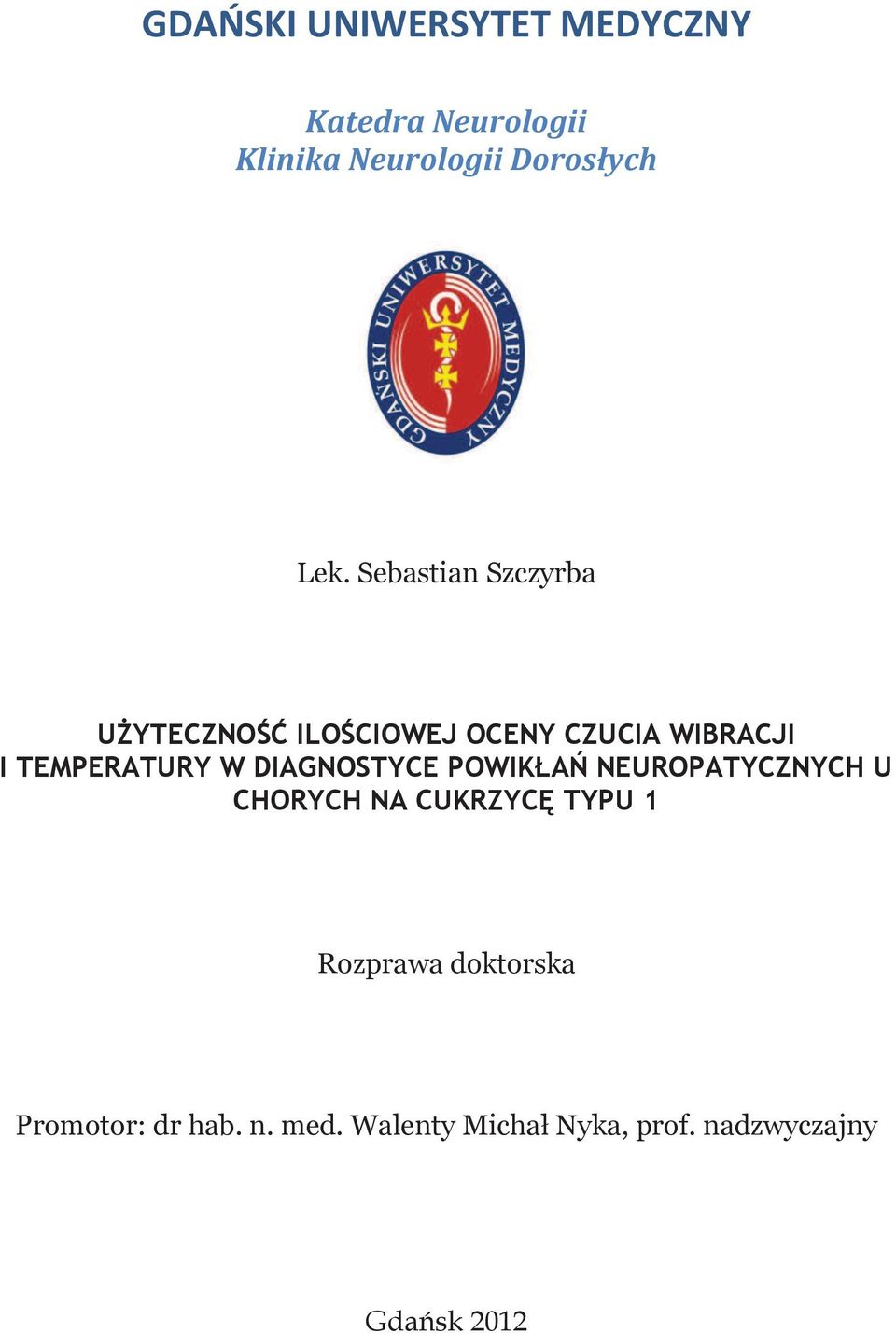 GDAŃSKI UNIWERSYTET MEDYCZNY

Katedra Neurologii
Klinika Neurologii Dorosłych

GDAŃSKI UNIWERSYTET MEDYCZNY

Lek. Sebastian Szczyrba

UŻYTECZNOŚĆ ILOŚCIOWEJ OCENY CZUCIA WIBRACJI I TEMPERATURY W DIAGNOSTYCE POWIKŁAŃ NEUROPATYCZNYCH U CHORYCH NA CUKRZYCĘ TYPU 1

Rozprawa doktorska

Promotor: dr hab. n. med. Walenty Michał Nyka, prof. nadzwyczajny

Gdańsk 2012